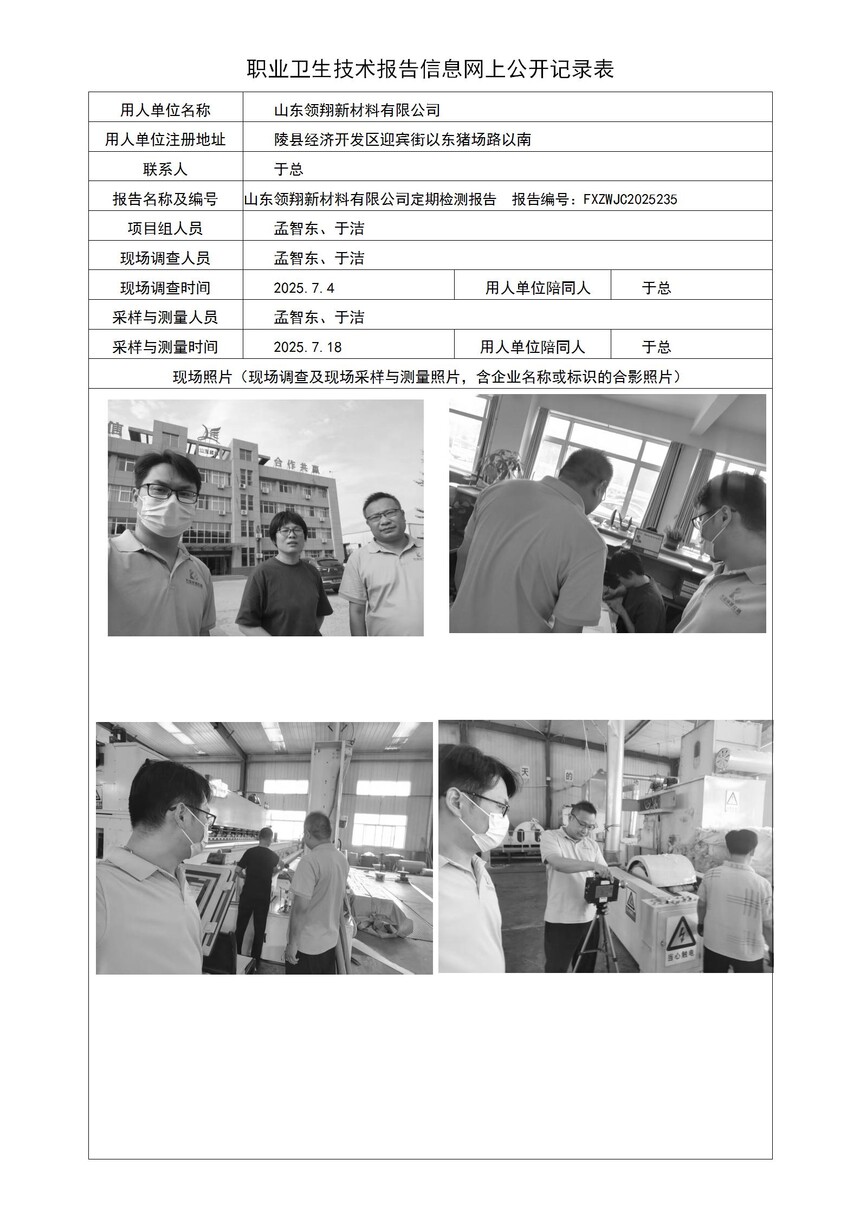 职业卫生技术报告信息网上公开记录表

| 用人单位名称 | 山东领翔新材料有限公司 | | |
|---|---|---|---|
| 用人单位注册地址 | 陵县经济开发区迎宾街以东猪场路以南 | | |
| 联系人 | 于总 | | |
| 报告名称及编号 | 山东领翔新材料有限公司定期检测报告　报告编号：FXZWJC2025235 | | |
| 项目组人员 | 孟智东、于洁 | | |
| 现场调查人员 | 孟智东、于洁 | | |
| 现场调查时间 | 2025.7.4 | 用人单位陪同人 | 于总 |
| 采样与测量人员 | 孟智东、于洁 | | |
| 采样与测量时间 | 2025.7.18 | 用人单位陪同人 | 于总 |

现场照片（现场调查及现场采样与测量照片，含企业名称或标识的合影照片）

合作共赢

当心触电